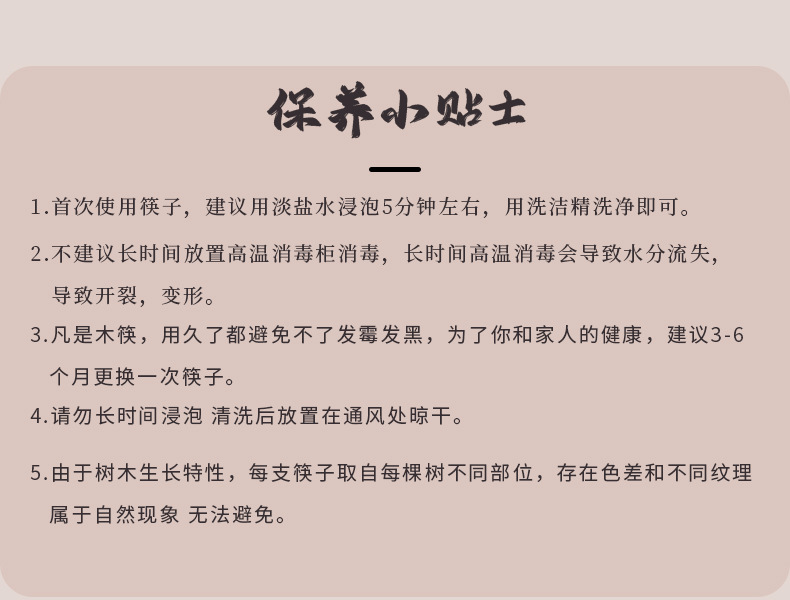 保养小贴士

1.首次使用筷子，建议用淡盐水浸泡5分钟左右，用洗洁精洗净即可。

2.不建议长时间放置高温消毒柜消毒，长时间高温消毒会导致水分流失，导致开裂，变形。

3.凡是木筷，用久了都避免不了发霉发黑，为了你和家人的健康，建议3-6个月更换一次筷子。

4.请勿长时间浸泡 清洗后放置在通风处晾干。

5.由于树木生长特性，每支筷子取自每棵树不同部位，存在色差和不同纹理属于自然现象 无法避免。